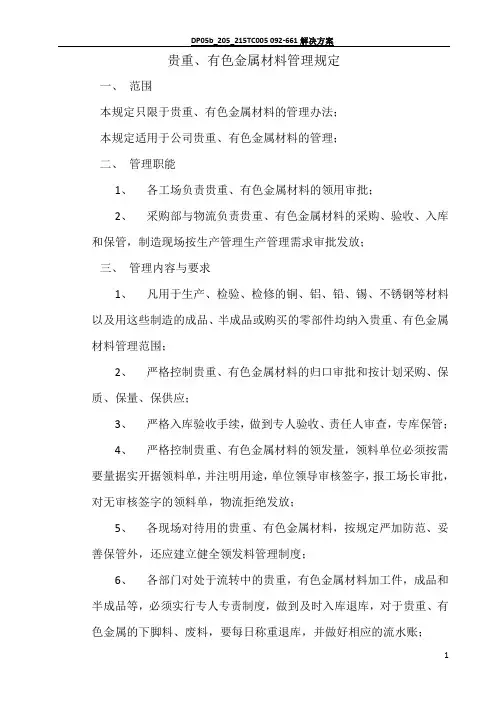 DP05b_205_215TC005 092-661 解决方案

贵重、有色金属材料管理规定

一、 范围

本规定只限于贵重、有色金属材料的管理办法；

本规定适用于公司贵重、有色金属材料的管理；

二、 管理职能

1、 各工场负责贵重、有色金属材料的领用审批；

2、 采购部与物流负责贵重、有色金属材料的采购、验收、入库和保管，制造现场按生产管理生产管理需求审批发放；

三、 管理内容与要求

1、 凡用于生产、检验、检修的铜、铝、铅、锡、不锈钢等材料以及用这些制造的成品、半成品或购买的零部件均纳入贵重、有色金属材料管理范围；

2、 严格控制贵重、有色金属材料的归口审批和按计划采购、保质、保量、保供应；

3、 严格入库验收手续，做到专人验收、责任人审查，专库保管；

4、 严格控制贵重、有色金属材料的领发量，领料单位必须按需要量据实开据领料单，并注明用途，单位领导审核签字，报工场长审批，对无审核签字的领料单，物流拒绝发放；

5、 各现场对待用的贵重、有色金属材料，按规定严加防范、妥善保管外，还应建立健全领发料管理制度；

6、 各部门对处于流转中的贵重，有色金属材料加工件，成品和半成品等，必须实行专人专责制度，做到及时入库退库，对于贵重、有色金属的下脚料、废料，要每日称重退库，并做好相应的流水账；

1